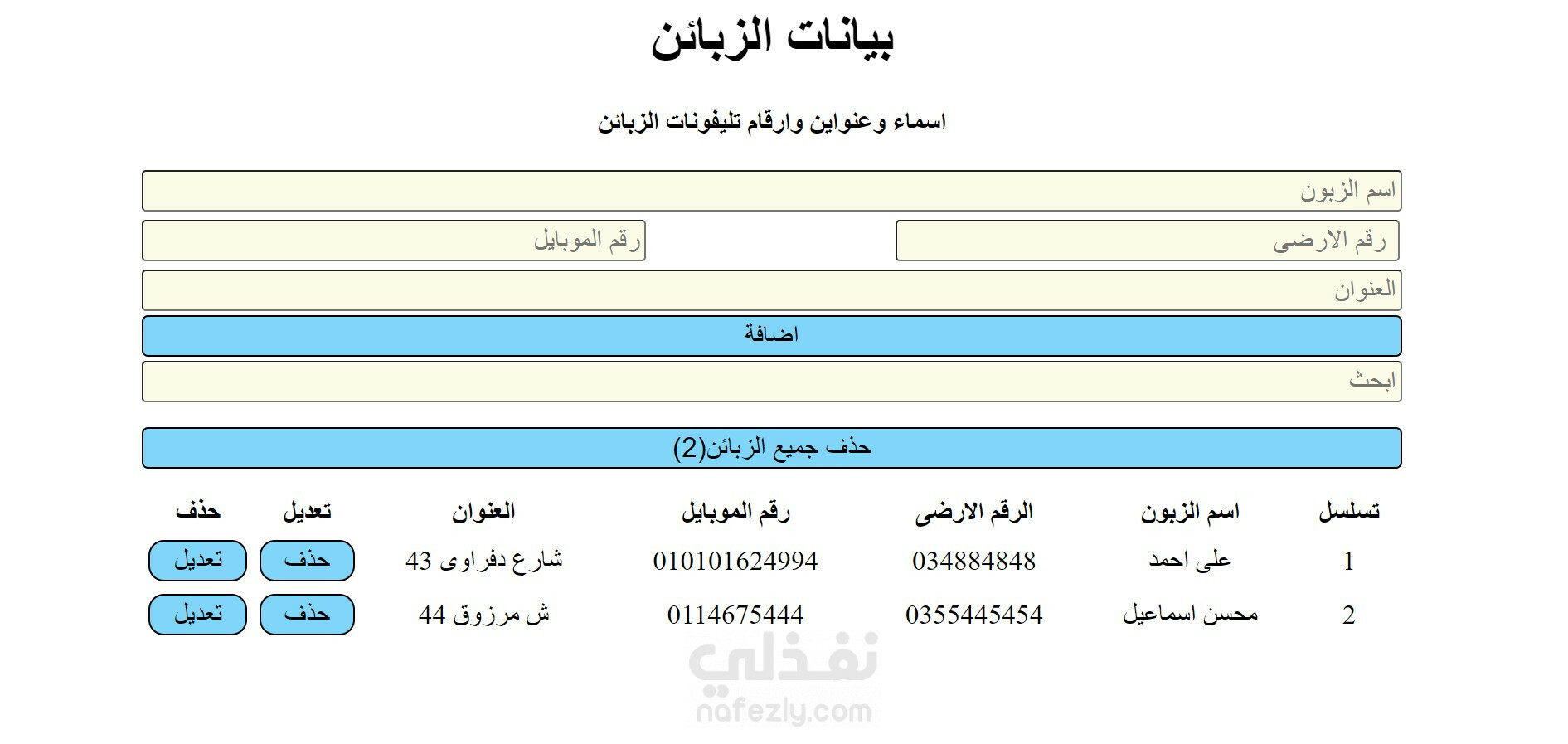 بيانات الزبائن

اسماء وعنواين وارقام تليفونات الزبائن

اسم الزبون

رقم الارضى

رقم الموبايل

العنوان

اضافة

ابحث

حذف جميع الزبائن(2)

| تسلسل | اسم الزبون | الرقم الارضى | رقم الموبايل | العنوان | تعديل | حذف |
|---|---|---|---|---|---|---|
| 1 | على احمد | 034884848 | 010101624994 | شارع دفراوى 43 | حذف | تعديل |
| 2 | محسن اسماعيل | 0355445454 | 0114675444 | ش مرزوق 44 | حذف | تعديل |

نفذلي
nafezly.com